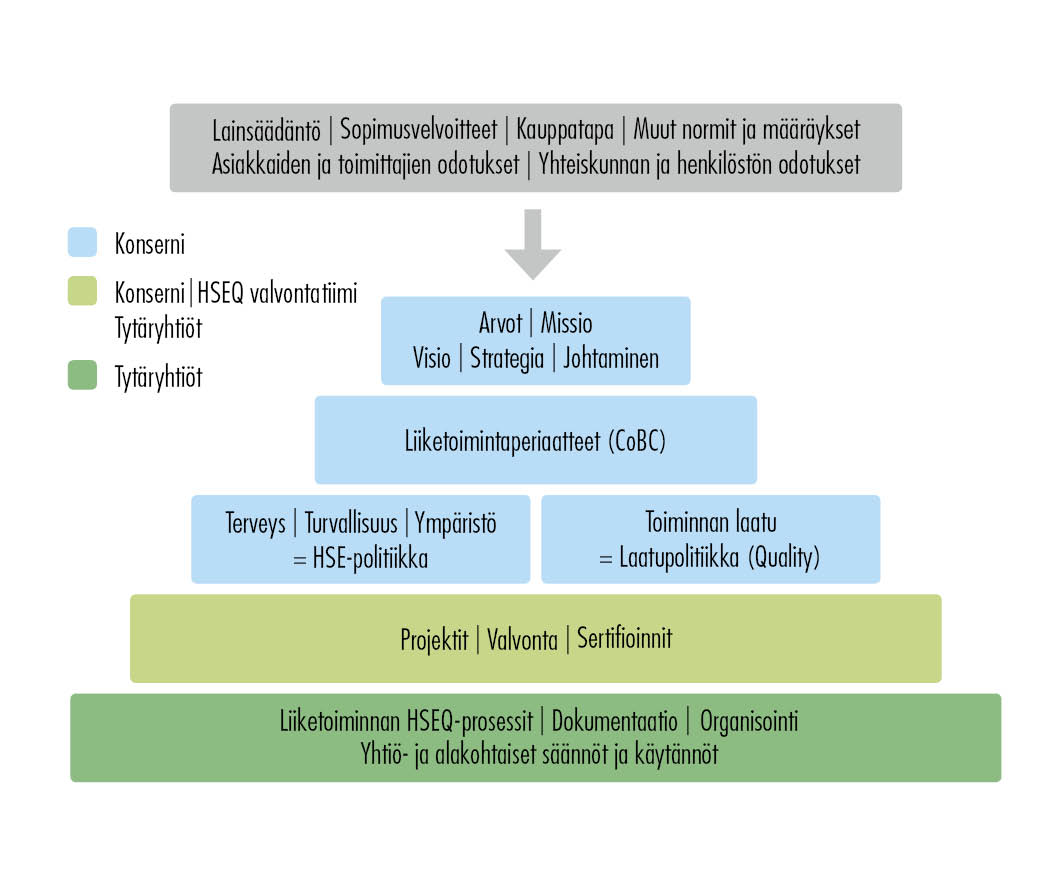 Lainsäädäntö | Sopimusvelvoitteet | Kauppatapa | Muut normit ja määräykset
Asiakkaiden ja toimittajien odotukset | Yhteiskunnan ja henkilöstön odotukset

Konserni

Konserni | HSEQ valvontatiimi
Tytäryhtiöt

Tytäryhtiöt

Arvot | Missio
Visio | Strategia | Johtaminen

Liiketoimintaperiaatteet (CoBC)

Terveys | Turvallisuus | Ympäristö
= HSE-politiikka

Toiminnan laatu
= Laatupolitiikka (Quality)

Projektit | Valvonta | Sertifioinnit

Liiketoiminnan HSEQ-prosessit | Dokumentaatio | Organisointi
Yhtiö- ja alakohtaiset säännöt ja käytännöt